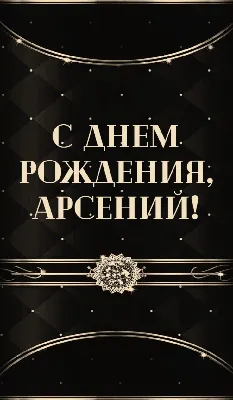 С ДНЕМ РОЖДЕНИЯ, АРСЕНИЙ!